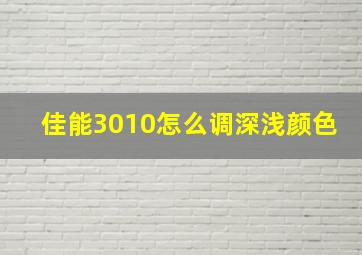 佳能3010怎么调深浅颜色